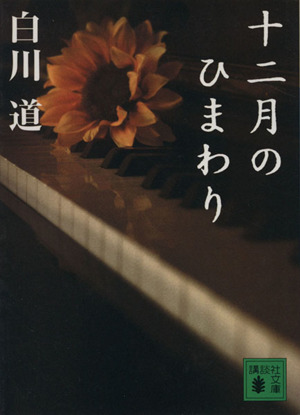 十二月のひまわり

白川道

講談社文庫